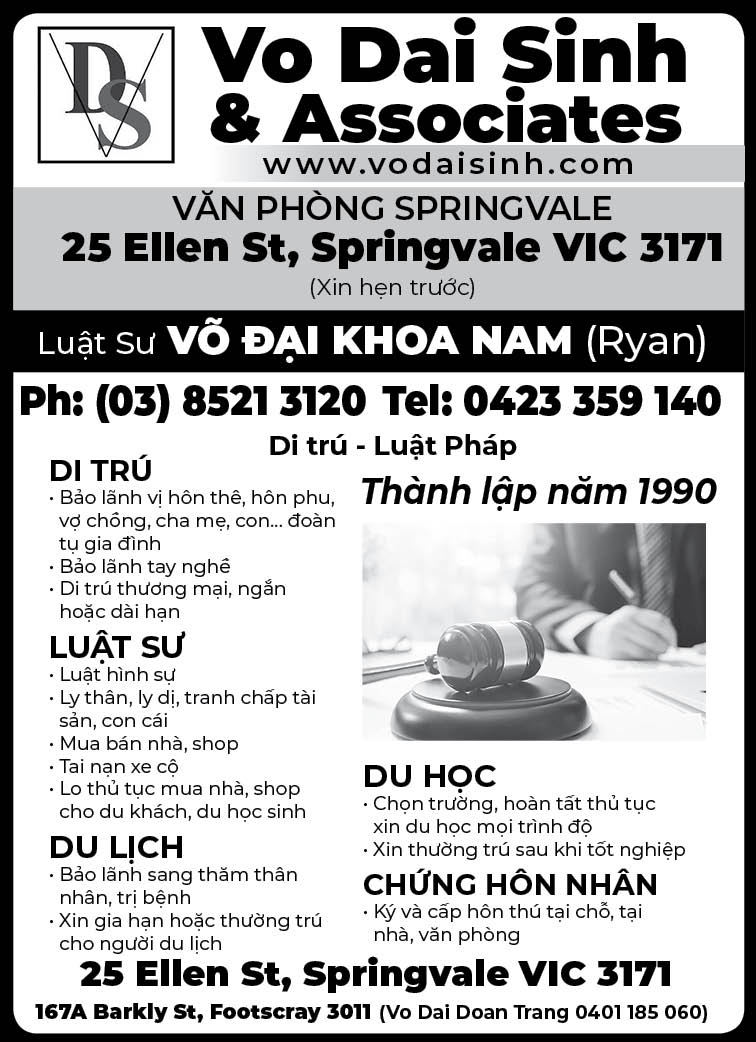 DS

Vo Dai Sinh & Associates

www.vodaisinh.com

VĂN PHÒNG SPRINGVALE
25 Ellen St, Springvale VIC 3171
(Xin hẹn trước)

Luật Sư VÕ ĐẠI KHOA NAM (Ryan)

Ph: (03) 8521 3120 Tel: 0423 359 140

Di trú - Luật Pháp

DI TRÚ
• Bảo lãnh vị hôn thê, hôn phu, vợ chồng, cha mẹ, con... đoàn tụ gia đình
• Bảo lãnh tay nghề
• Di trú thương mại, ngắn hoặc dài hạn

LUẬT SƯ
• Luật hình sự
• Ly thân, ly dị, tranh chấp tài sản, con cái
• Mua bán nhà, shop
• Tai nạn xe cộ
• Lo thủ tục mua nhà, shop cho du khách, du học sinh

DU LỊCH
• Bảo lãnh sang thăm thân nhân, trị bệnh
• Xin gia hạn hoặc thường trú cho người du lịch

Thành lập năm 1990

DU HỌC
• Chọn trường, hoàn tất thủ tục xin du học mọi trình độ
• Xin thường trú sau khi tốt nghiệp

CHỨNG HÔN NHÂN
• Ký và cấp hôn thú tại chỗ, tại nhà, văn phòng

25 Ellen St, Springvale VIC 3171

167A Barkly St, Footscray 3011 (Vo Dai Doan Trang 0401 185 060)